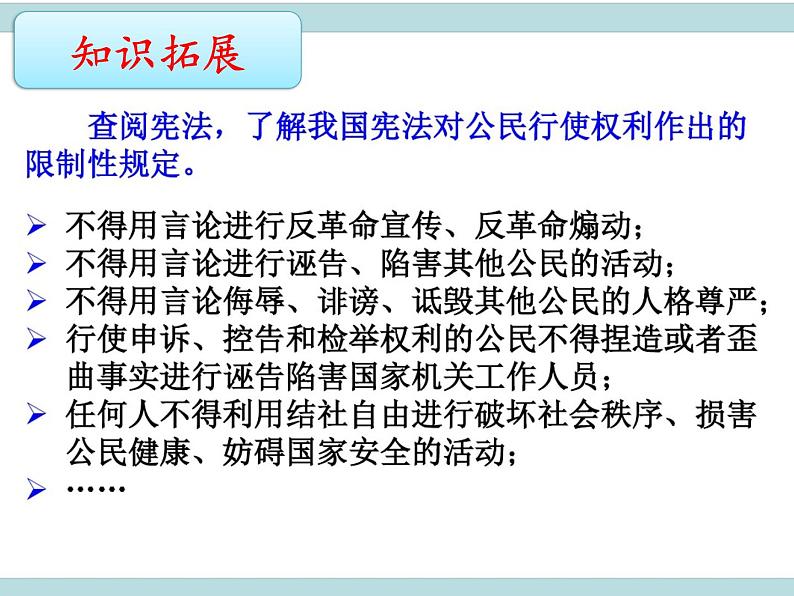 知识拓展

查阅宪法，了解我国宪法对公民行使权利作出的限制性规定。

➢ 不得用言论进行反革命宣传、反革命煽动；
➢ 不得用言论进行诬告、陷害其他公民的活动；
➢ 不得用言论侮辱、诽谤、诋毁其他公民的人格尊严；
➢ 行使申诉、控告和检举权利的公民不得捏造或者歪曲事实进行诬告陷害国家机关工作人员；
➢ 任何人不得利用结社自由进行破坏社会秩序、损害公民健康、妨碍国家安全的活动；
➢ ……